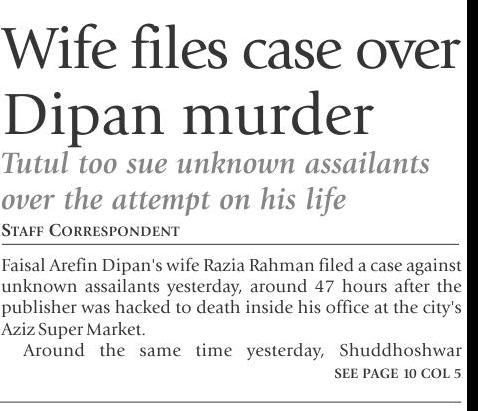 Wife files case over Dipan murder

Tutul too sue unknown assailants over the attempt on his life

STAFF CORRESPONDENT

Faisal Arefin Dipan's wife Razia Rahman filed a case against unknown assailants yesterday, around 47 hours after the publisher was hacked to death inside his office at the city's Aziz Super Market.

Around the same time yesterday, Shuddhoshwar

SEE PAGE 10 COL 5